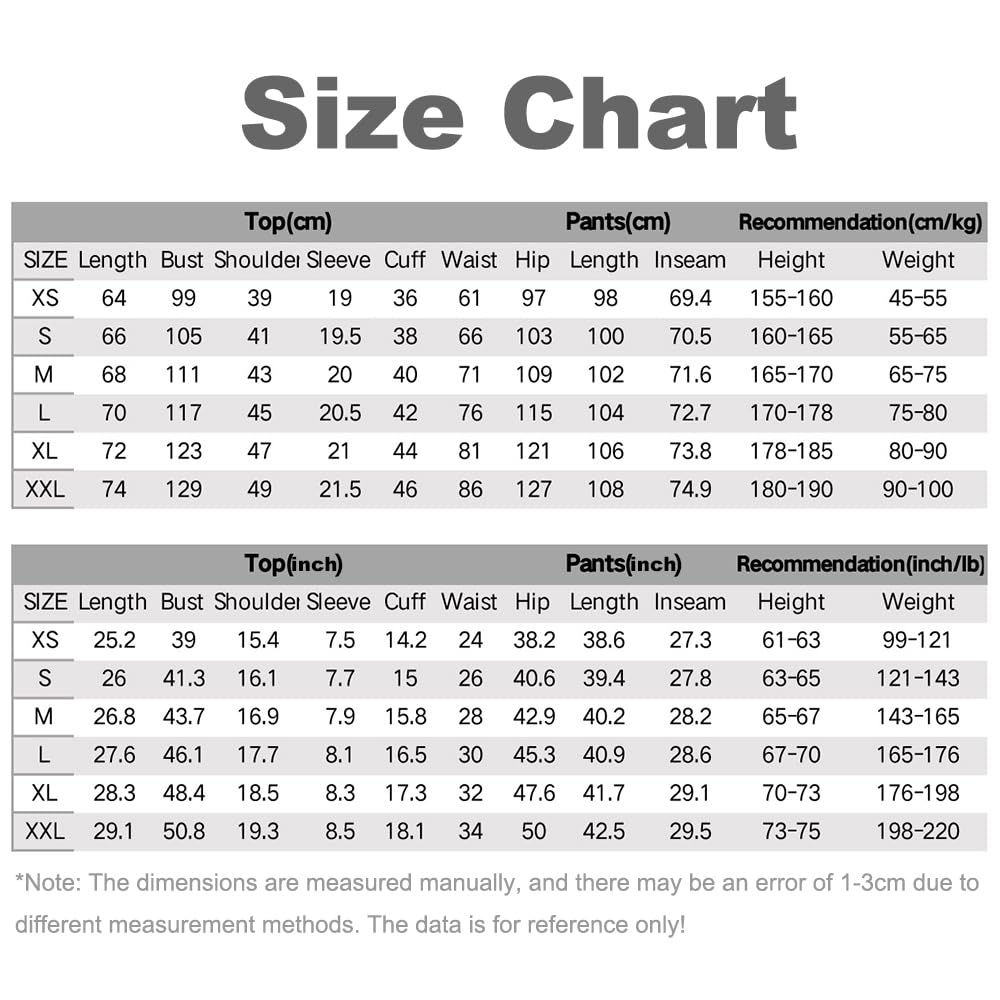 Size Chart

| | Top(cm) | | | | | Pants(cm) | | | | Recommendation(cm/kg) | |
|---|---|---|---|---|---|---|---|---|---|---|---|
| SIZE | Length | Bust | Shoulder | Sleeve | Cuff | Waist | Hip | Length | Inseam | Height | Weight |
| XS | 64 | 99 | 39 | 19 | 36 | 61 | 97 | 98 | 69.4 | 155-160 | 45-55 |
| S | 66 | 105 | 41 | 19.5 | 38 | 66 | 103 | 100 | 70.5 | 160-165 | 55-65 |
| M | 68 | 111 | 43 | 20 | 40 | 71 | 109 | 102 | 71.6 | 165-170 | 65-75 |
| L | 70 | 117 | 45 | 20.5 | 42 | 76 | 115 | 104 | 72.7 | 170-178 | 75-80 |
| XL | 72 | 123 | 47 | 21 | 44 | 81 | 121 | 106 | 73.8 | 178-185 | 80-90 |
| XXL | 74 | 129 | 49 | 21.5 | 46 | 86 | 127 | 108 | 74.9 | 180-190 | 90-100 |

| | Top(inch) | | | | | Pants(inch) | | | | Recommendation(inch/lb) | |
|---|---|---|---|---|---|---|---|---|---|---|---|
| SIZE | Length | Bust | Shoulder | Sleeve | Cuff | Waist | Hip | Length | Inseam | Height | Weight |
| XS | 25.2 | 39 | 15.4 | 7.5 | 14.2 | 24 | 38.2 | 38.6 | 27.3 | 61-63 | 99-121 |
| S | 26 | 41.3 | 16.1 | 7.7 | 15 | 26 | 40.6 | 39.4 | 27.8 | 63-65 | 121-143 |
| M | 26.8 | 43.7 | 16.9 | 7.9 | 15.8 | 28 | 42.9 | 40.2 | 28.2 | 65-67 | 143-165 |
| L | 27.6 | 46.1 | 17.7 | 8.1 | 16.5 | 30 | 45.3 | 40.9 | 28.6 | 67-70 | 165-176 |
| XL | 28.3 | 48.4 | 18.5 | 8.3 | 17.3 | 32 | 47.6 | 41.7 | 29.1 | 70-73 | 176-198 |
| XXL | 29.1 | 50.8 | 19.3 | 8.5 | 18.1 | 34 | 50 | 42.5 | 29.5 | 73-75 | 198-220 |

*Note: The dimensions are measured manually, and there may be an error of 1-3cm due to different measurement methods. The data is for reference only!